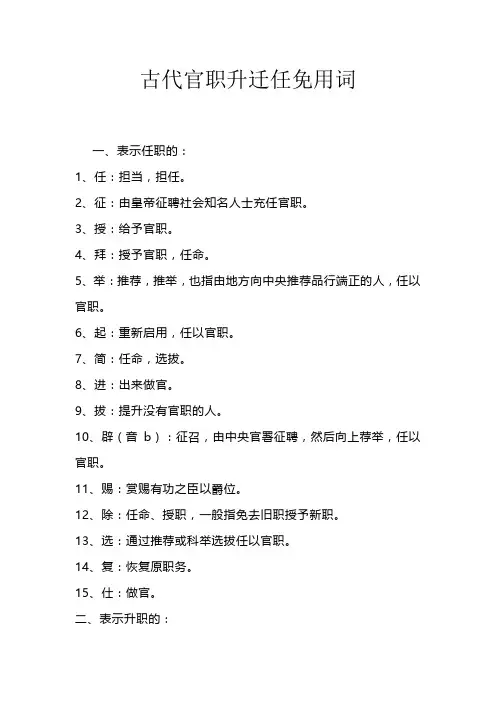 古代官职升迁任免用词

一、表示任职的：

1、任：担当，担任。

2、征：由皇帝征聘社会知名人士充任官职。

3、授：给予官职。

4、拜：授予官职，任命。

5、举：推荐，推举，也指由地方向中央推荐品行端正的人，任以官职。

6、起：重新启用，任以官职。

7、简：任命，选拔。

8、进：出来做官。

9、拔：提升没有官职的人。

10、辟（音 b）：征召，由中央官署征聘，然后向上荐举，任以官职。

11、赐：赏赐有功之臣以爵位。

12、除：任命、授职，一般指免去旧职授予新职。

13、选：通过推荐或科举选拔任以官职。

14、复：恢复原职务。

15、仕：做官。

二、表示升职的：